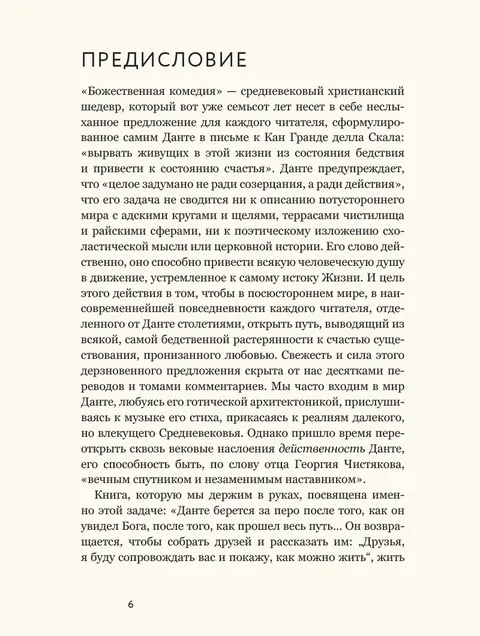 ПРЕДИСЛОВИЕ

«Божественная комедия» — средневековый христианский шедевр, который вот уже семьсот лет несет в себе неслыханное предложение для каждого читателя, сформулированное самим Данте в письме к Кан Гранде делла Скала: «вырвать живущих в этой жизни из состояния бедствия и привести к состоянию счастья». Данте предупреждает, что «целое задумано не ради созерцания, а ради действия», что его задача не сводится ни к описанию потустороннего мира с адскими кругами и щелями, террасами чистилища и райскими сферами, ни к поэтическому изложению схоластической мысли или церковной истории. Его слово действенно, оно способно привести всякую человеческую душу в движение, устремленное к самому истоку Жизни. И цель этого действия в том, чтобы в посюстороннем мире, в наисовременнейшей повседневности каждого читателя, отделенного от Данте столетиями, открыть путь, выводящий из всякой, самой бедственной растерянности к счастью существования, пронизанного любовью. Свежесть и сила этого дерзновенного предложения скрыта от нас десятками переводов и томами комментариев. Мы часто входим в мир Данте, любуясь его готической архитектоникой, прислушиваясь к музыке его стиха, прикасаясь к реалиям далекого, но влекущего Средневековья. Однако пришло время переоткрыть сквозь вековые наслоения действенность Данте, его способность быть, по слову отца Георгия Чистякова, «вечным спутником и незаменимым наставником».

Книга, которую мы держим в руках, посвящена именно этой задаче: «Данте берется за перо после того, как он увидел Бога, после того, как прошел весь путь... Он возвращается, чтобы собрать друзей и рассказать им: „Друзья, я буду сопровождать вас и покажу, как можно жить“, жить

6